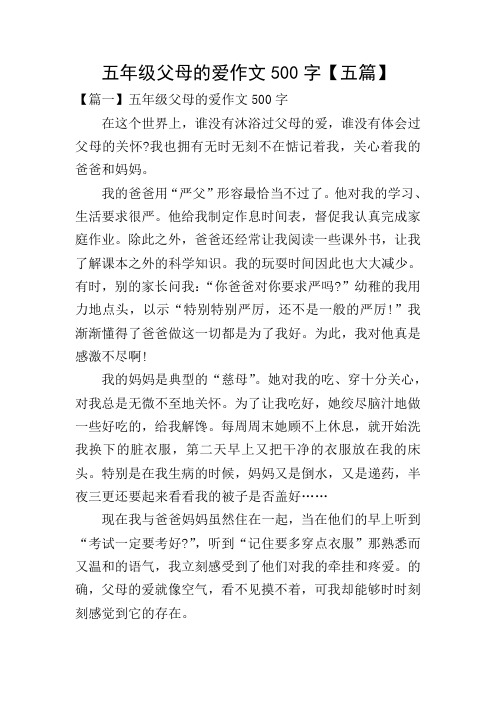 五年级父母的爱作文 500 字【五篇】

【篇一】五年级父母的爱作文 500 字

在这个世界上，谁没有沐浴过父母的爱，谁没有体会过父母的关怀?我也拥有无时无刻不在惦记着我，关心着我的爸爸和妈妈。

我的爸爸用“严父”形容最恰当不过了。他对我的学习、生活要求很严。他给我制定作息时间表，督促我认真完成家庭作业。除此之外，爸爸还经常让我阅读一些课外书，让我了解课本之外的科学知识。我的玩耍时间因此也大大减少。有时，别的家长问我：“你爸爸对你要求严吗?”幼稚的我用力地点头，以示“特别特别严厉，还不是一般的严厉!”我渐渐懂得了爸爸做这一切都是为了我好。为此，我对他真是感激不尽啊!

我的妈妈是典型的“慈母”。她对我的吃、穿十分关心，对我总是无微不至地关怀。为了让我吃好，她绞尽脑汁地做一些好吃的，给我解馋。每周周末她顾不上休息，就开始洗我换下的脏衣服，第二天早上又把干净的衣服放在我的床头。特别是在我生病的时候，妈妈又是倒水，又是递药，半夜三更还要起来看看我的被子是否盖好……

现在我与爸爸妈妈虽然住在一起，当在他们的早上听到“考试一定要考好?”，听到“记住要多穿点衣服”那熟悉而又温和的语气，我立刻感受到了他们对我的牵挂和疼爱。的确，父母的爱就像空气，看不见摸不着，可我却能够时时刻刻感觉到它的存在。